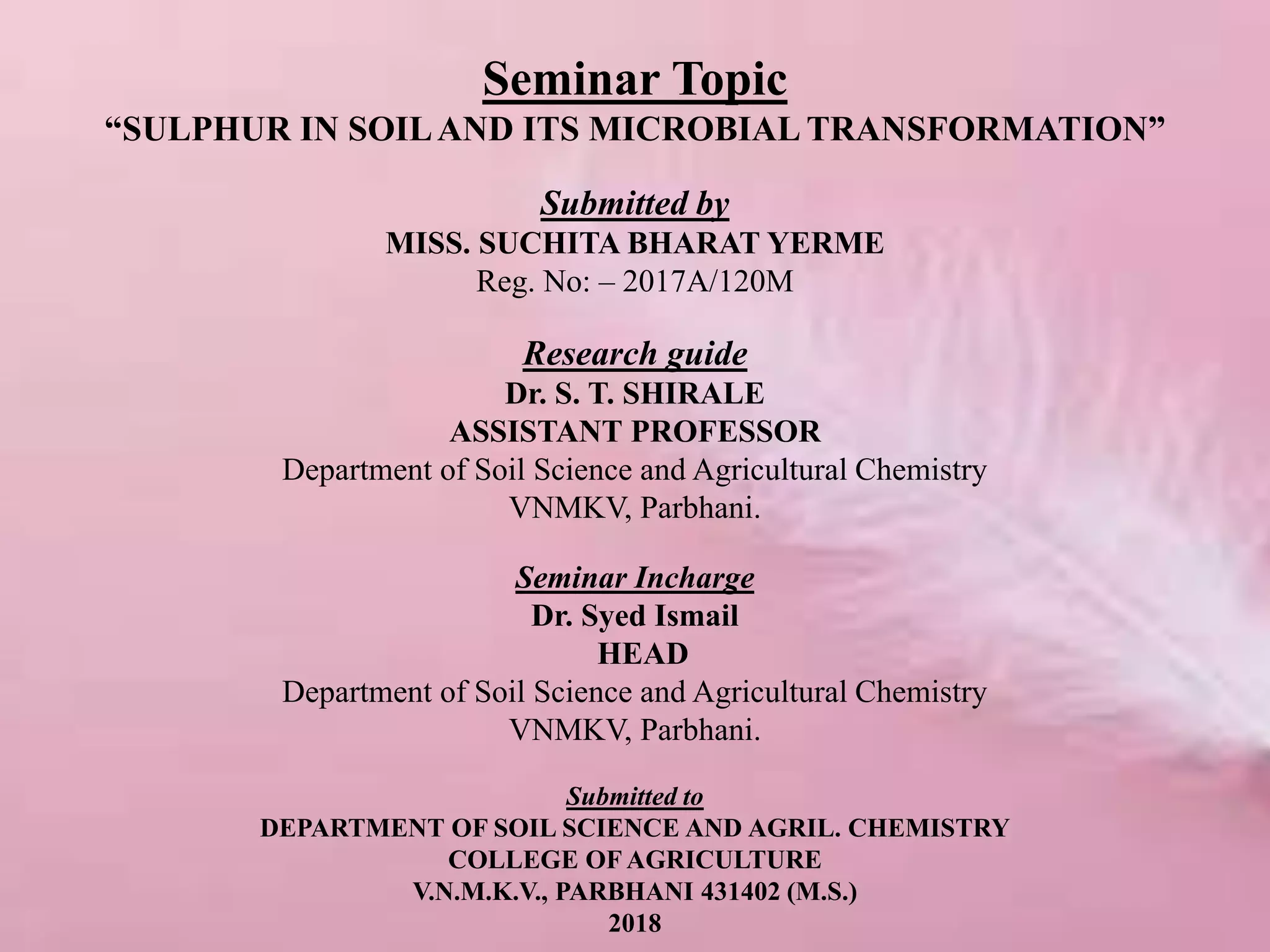 Seminar Topic
“SULPHUR IN SOIL AND ITS MICROBIAL TRANSFORMATION”

Submitted by
MISS. SUCHITA BHARAT YERME
Reg. No: – 2017A/120M

Research guide
Dr. S. T. SHIRALE
ASSISTANT PROFESSOR
Department of Soil Science and Agricultural Chemistry
VNMKV, Parbhani.

Seminar Incharge
Dr. Syed Ismail
HEAD
Department of Soil Science and Agricultural Chemistry
VNMKV, Parbhani.

Submitted to
DEPARTMENT OF SOIL SCIENCE AND AGRIL. CHEMISTRY
COLLEGE OF AGRICULTURE
V.N.M.K.V., PARBHANI 431402 (M.S.)
2018